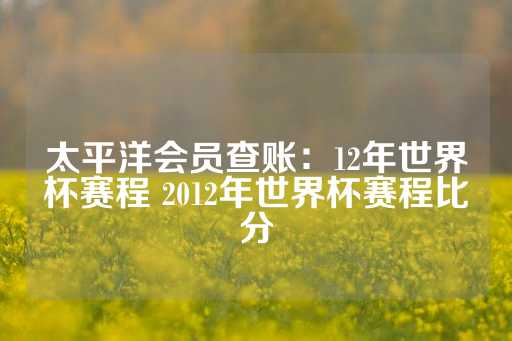 太平洋会员查账：12年世界杯赛程 2012年世界杯赛程比分